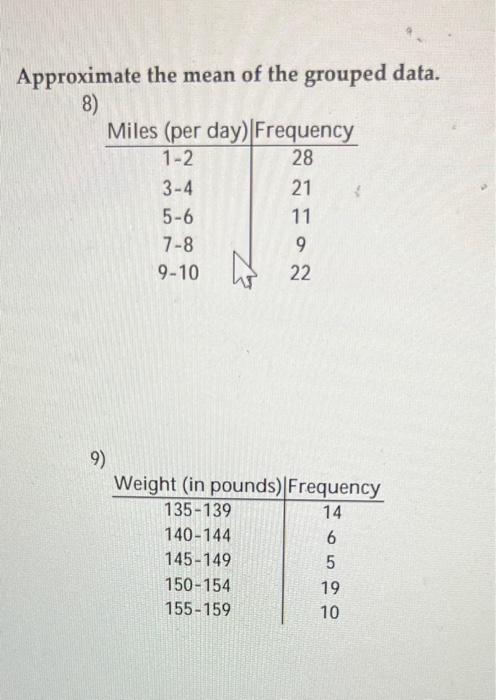 Approximate the mean of the grouped data.

8)

| Miles (per day) | Frequency |
|---|---|
| 1-2 | 28 |
| 3-4 | 21 |
| 5-6 | 11 |
| 7-8 | 9 |
| 9-10 | 22 |

9)

| Weight (in pounds) | Frequency |
|---|---|
| 135-139 | 14 |
| 140-144 | 6 |
| 145-149 | 5 |
| 150-154 | 19 |
| 155-159 | 10 |